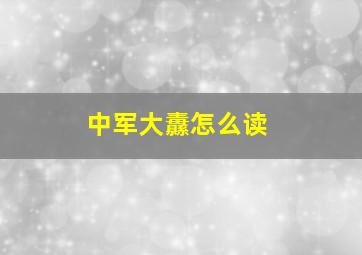 中军大纛怎么读